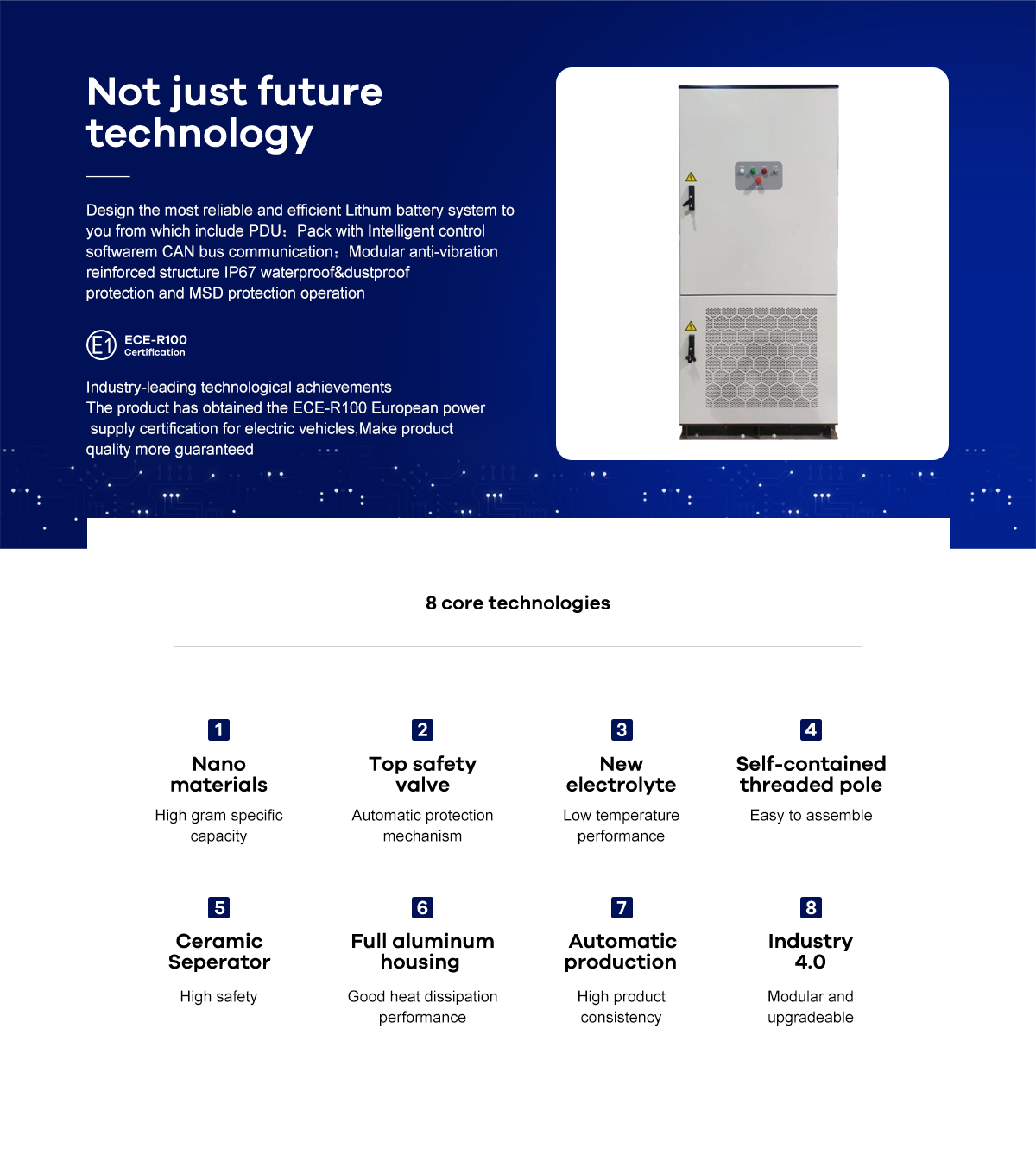 Not just future technology

Design the most reliable and efficient Lithum battery system to you from which include PDU；Pack with Intelligent control softwarem CAN bus communication；Modular anti-vibration reinforced structure IP67 waterproof&dustproof protection and MSD protection operation

E1 ECE-R100 Certification

Industry-leading technological achievements
The product has obtained the ECE-R100 European power supply certification for electric vehicles,Make product quality more guaranteed

8 core technologies

1
Nano materials
High gram specific capacity

2
Top safety valve
Automatic protection mechanism

3
New electrolyte
Low temperature performance

4
Self-contained threaded pole
Easy to assemble

5
Ceramic Seperator
High safety

6
Full aluminum housing
Good heat dissipation performance

7
Automatic production
High product consistency

8
Industry 4.0
Modular and upgradeable